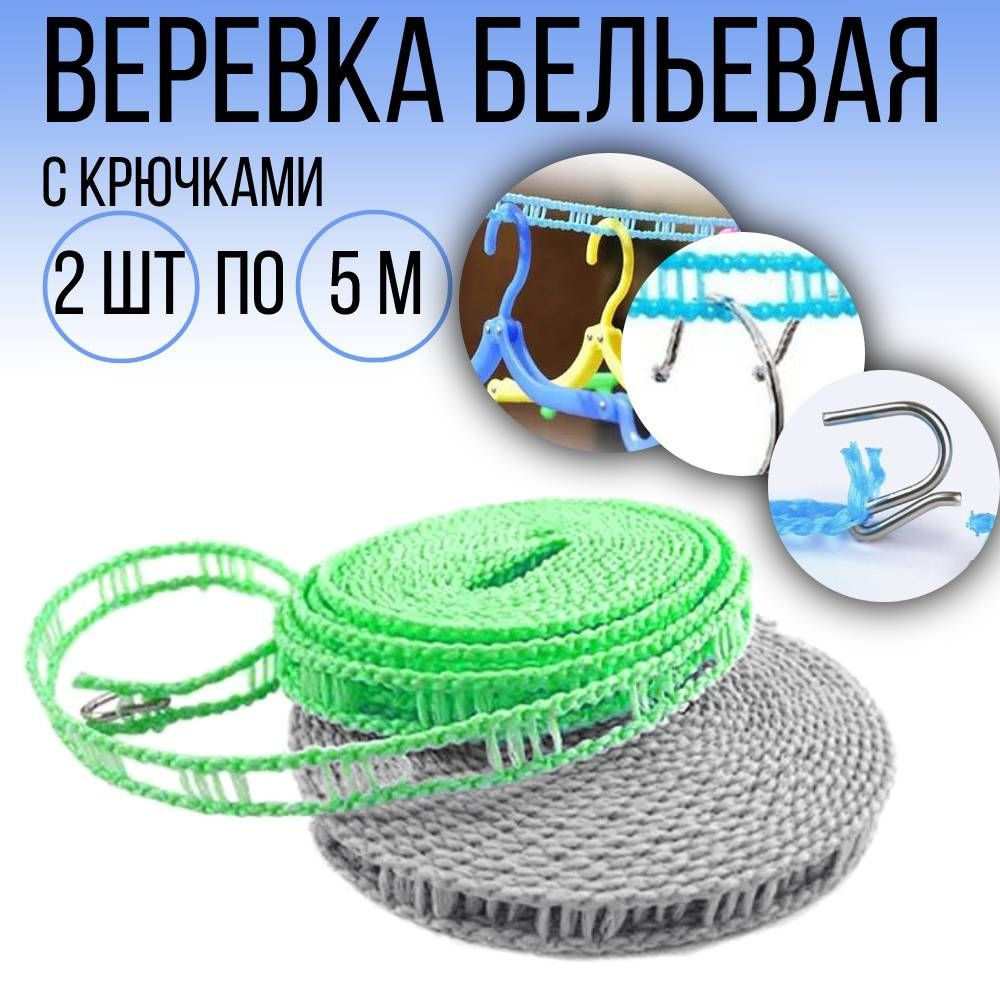 ВЕРЕВКА БЕЛЬЕВАЯ

С КРЮЧКАМИ

2 ШТ ПО 5 М